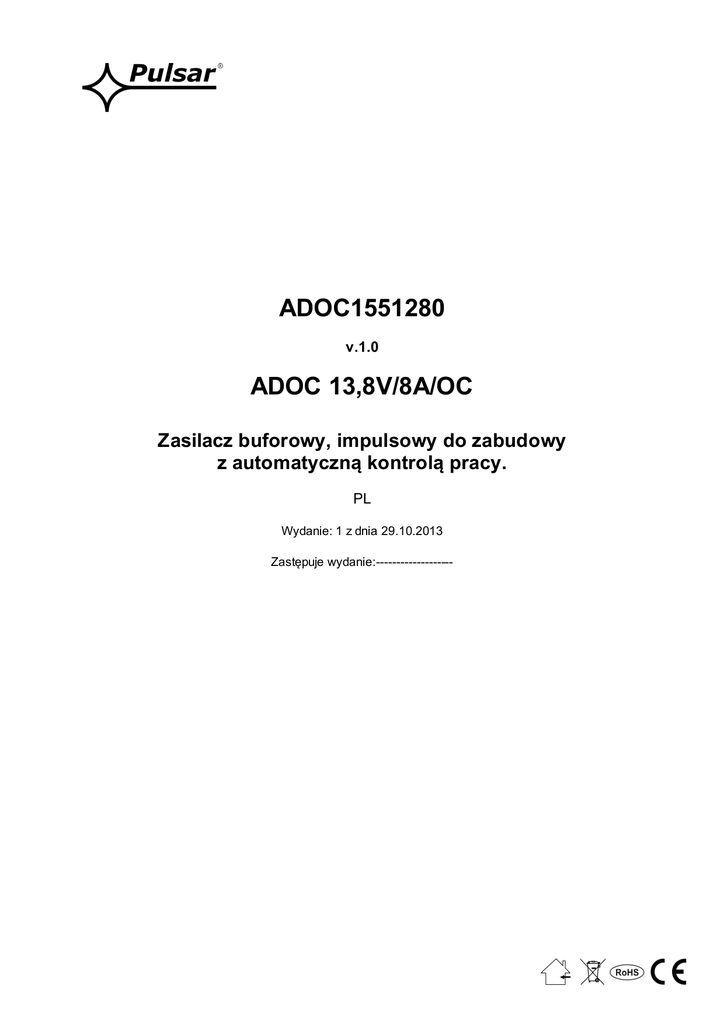 Pulsar®

ADOC1551280

v.1.0

ADOC 13,8V/8A/OC

Zasilacz buforowy, impulsowy do zabudowy z automatyczną kontrolą pracy.

PL

Wydanie: 1 z dnia 29.10.2013

Zastępuje wydanie:-------------------

RoHS CE